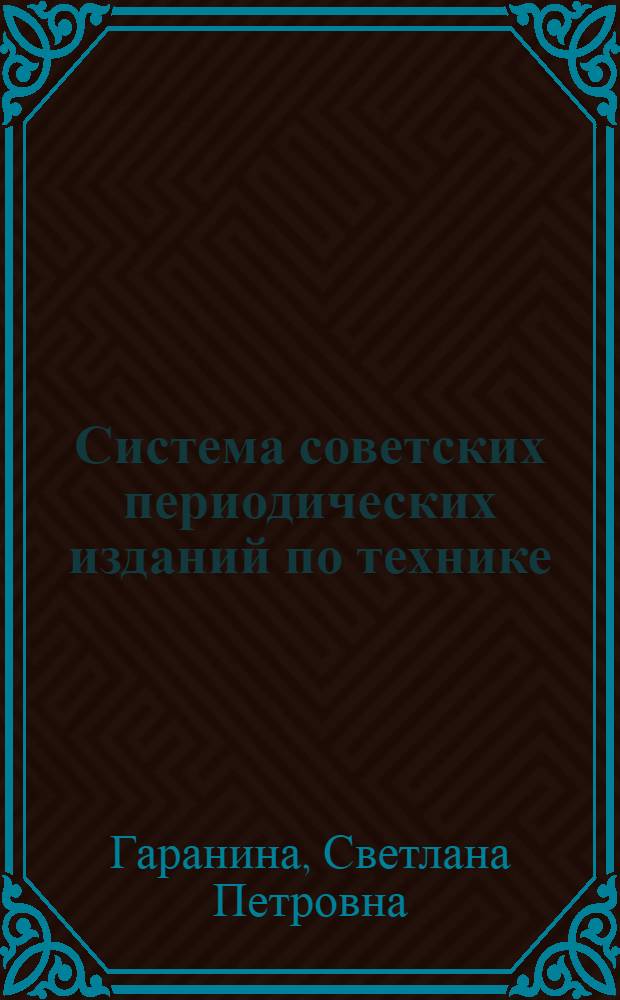 Система советских периодических изданий по технике

Гаранина, Светлана Петровна